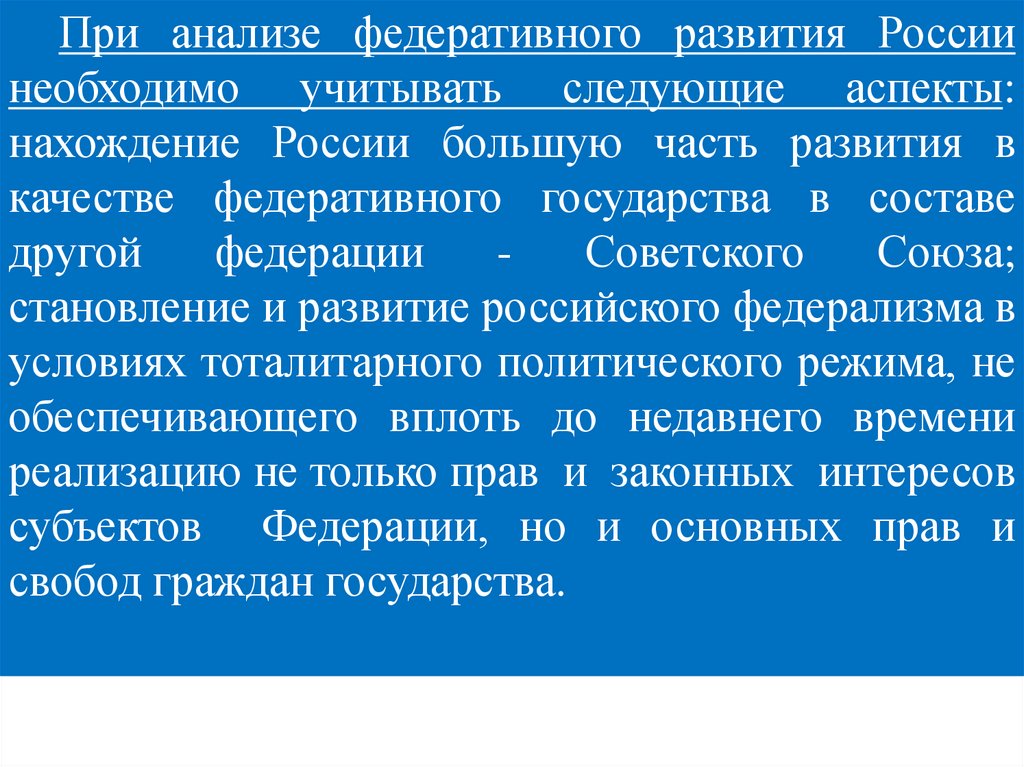 При анализе федеративного развития России необходимо учитывать следующие аспекты: нахождение России большую часть развития в качестве федеративного государства в составе другой федерации - Советского Союза; становление и развитие российского федерализма в условиях тоталитарного политического режима, не обеспечивающего вплоть до недавнего времени реализацию не только прав и законных интересов субъектов Федерации, но и основных прав и свобод граждан государства.